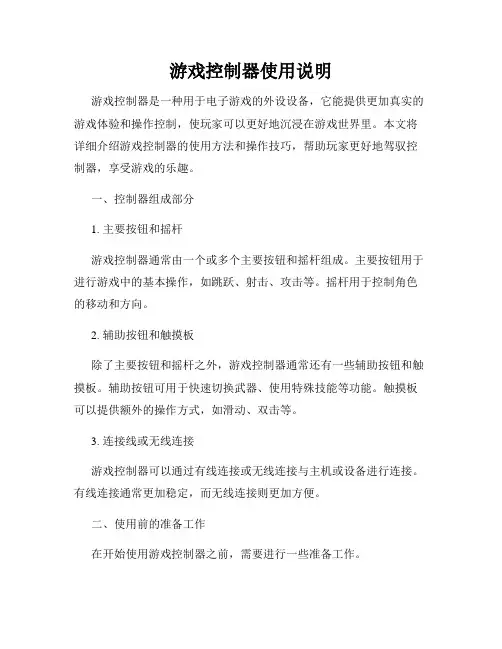 游戏控制器使用说明

游戏控制器是一种用于电子游戏的外设设备，它能提供更加真实的游戏体验和操作控制，使玩家可以更好地沉浸在游戏世界里。本文将详细介绍游戏控制器的使用方法和操作技巧，帮助玩家更好地驾驭控制器，享受游戏的乐趣。

一、控制器组成部分

1. 主要按钮和摇杆

游戏控制器通常由一个或多个主要按钮和摇杆组成。主要按钮用于进行游戏中的基本操作，如跳跃、射击、攻击等。摇杆用于控制角色的移动和方向。

2. 辅助按钮和触摸板

除了主要按钮和摇杆之外，游戏控制器通常还有一些辅助按钮和触摸板。辅助按钮可用于快速切换武器、使用特殊技能等功能。触摸板可以提供额外的操作方式，如滑动、双击等。

3. 连接线或无线连接

游戏控制器可以通过有线连接或无线连接与主机或设备进行连接。有线连接通常更加稳定，而无线连接则更加方便。

二、使用前的准备工作

在开始使用游戏控制器之前，需要进行一些准备工作。